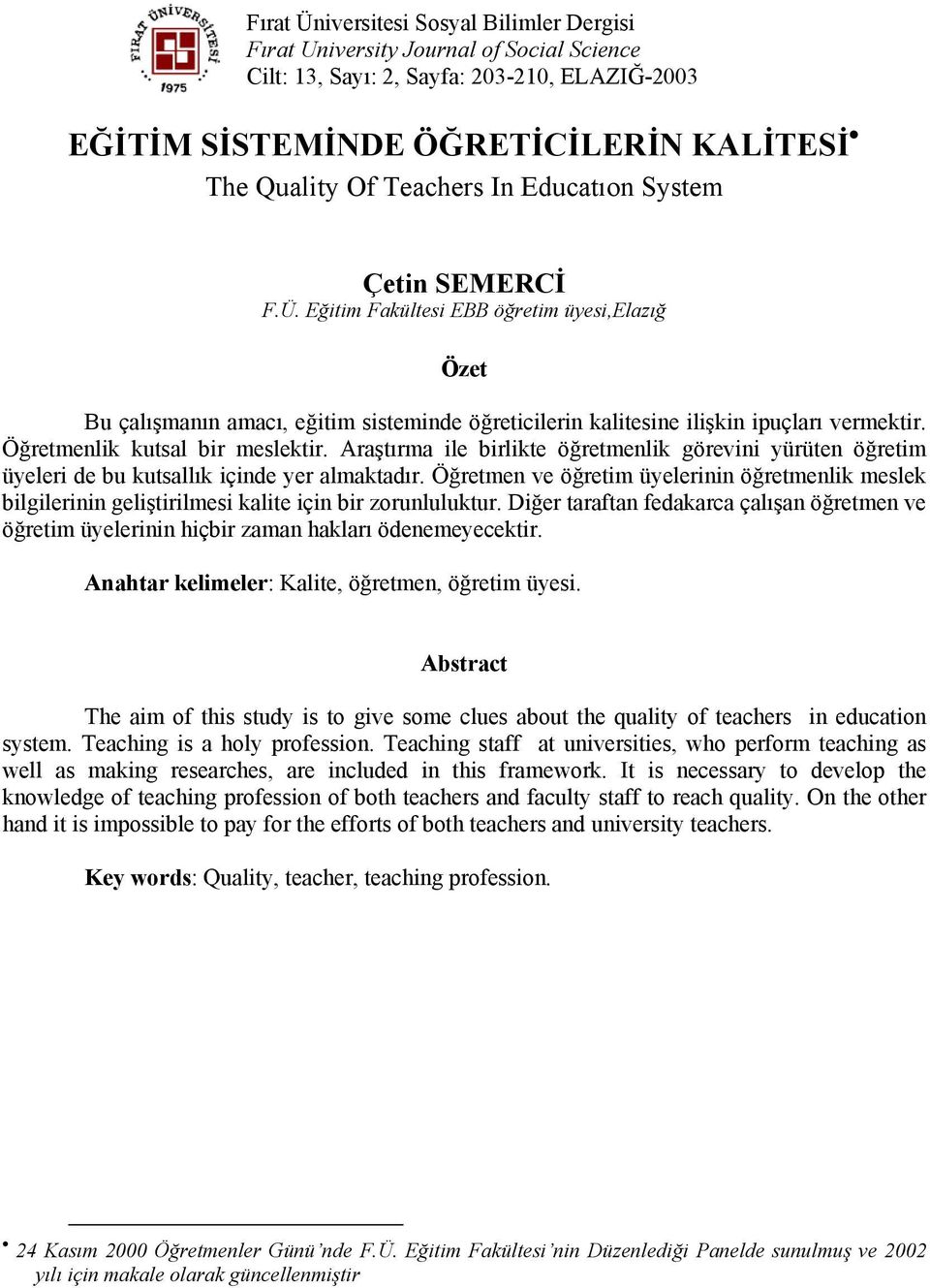 FIRAT ÜNİVERSİTESİ
1975

Fırat Üniversitesi Sosyal Bilimler Dergisi
Fırat University Journal of Social Science
Cilt: 13, Sayı: 2, Sayfa: 203-210, ELAZIĞ-2003

EĞİTİM SİSTEMİNDE ÖĞRETİCİLERİN KALİTESİ•
The Quality Of Teachers In Educatıon System

Çetin SEMERCİ
F.Ü. Eğitim Fakültesi EBB öğretim üyesi,Elazığ

Özet

Bu çalışmanın amacı, eğitim sisteminde öğreticilerin kalitesine ilişkin ipuçları vermektir. Öğretmenlik kutsal bir meslektir. Araştırma ile birlikte öğretmenlik görevini yürüten öğretim üyeleri de bu kutsallık içinde yer almaktadır. Öğretmen ve öğretim üyelerinin öğretmenlik meslek bilgilerinin geliştirilmesi kalite için bir zorunluluktur. Diğer taraftan fedakarca çalışan öğretmen ve öğretim üyelerinin hiçbir zaman hakları ödenemeyecektir.

Anahtar kelimeler: Kalite, öğretmen, öğretim üyesi.

Abstract

The aim of this study is to give some clues about the quality of teachers in education system. Teaching is a holy profession. Teaching staff at universities, who perform teaching as well as making researches, are included in this framework. It is necessary to develop the knowledge of teaching profession of both teachers and faculty staff to reach quality. On the other hand it is impossible to pay for the efforts of both teachers and university teachers.

Key words: Quality, teacher, teaching profession.

• 24 Kasım 2000 Öğretmenler Günü'nde F.Ü. Eğitim Fakültesi'nin Düzenlediği Panelde sunulmuş ve 2002 yılı için makale olarak güncellenmiştir